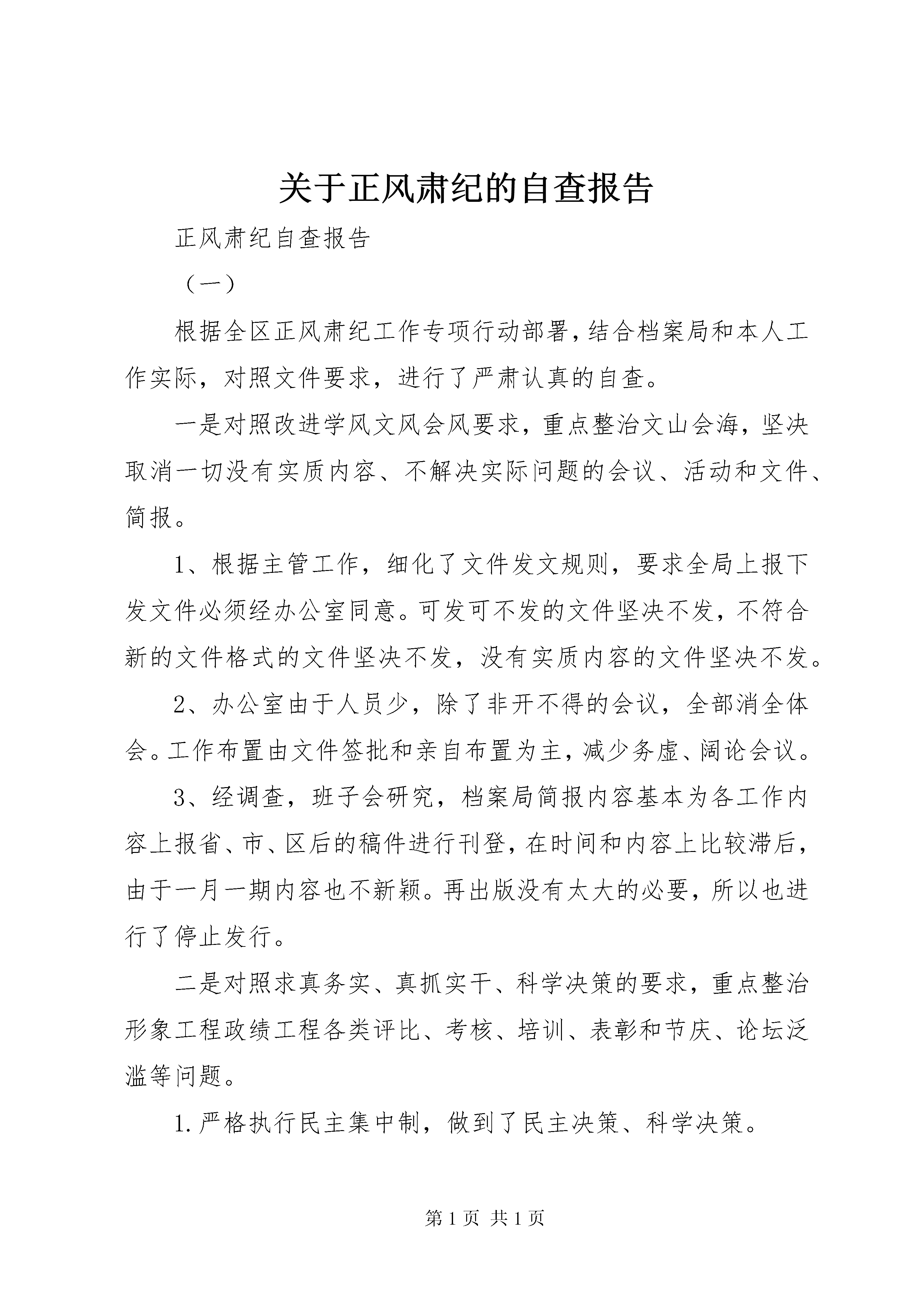 关于正风肃纪的自查报告

正风肃纪自查报告

（一）

根据全区正风肃纪工作专项行动部署，结合档案局和本人工作实际，对照文件要求，进行了严肃认真的自查。

一是对照改进学风文风会风要求，重点整治文山会海，坚决取消一切没有实质内容、不解决实际问题的会议、活动和文件、简报。

1、根据主管工作，细化了文件发文规则，要求全局上报下发文件必须经办公室同意。可发可不发的文件坚决不发，不符合新的文件格式的文件坚决不发，没有实质内容的文件坚决不发。

2、办公室由于人员少，除了非开不得的会议，全部消全体会。工作布置由文件签批和亲自布置为主，减少务虚、阔论会议。

3、经调查，班子会研究，档案局简报内容基本为各工作内容上报省、市、区后的稿件进行刊登，在时间和内容上比较滞后，由于一月一期内容也不新颖。再出版没有太大的必要，所以也进行了停止发行。

二是对照求真务实、真抓实干、科学决策的要求，重点整治形象工程政绩工程各类评比、考核、培训、表彰和节庆、论坛泛滥等问题。

1.严格执行民主集中制，做到了民主决策、科学决策。

第1页 共1页